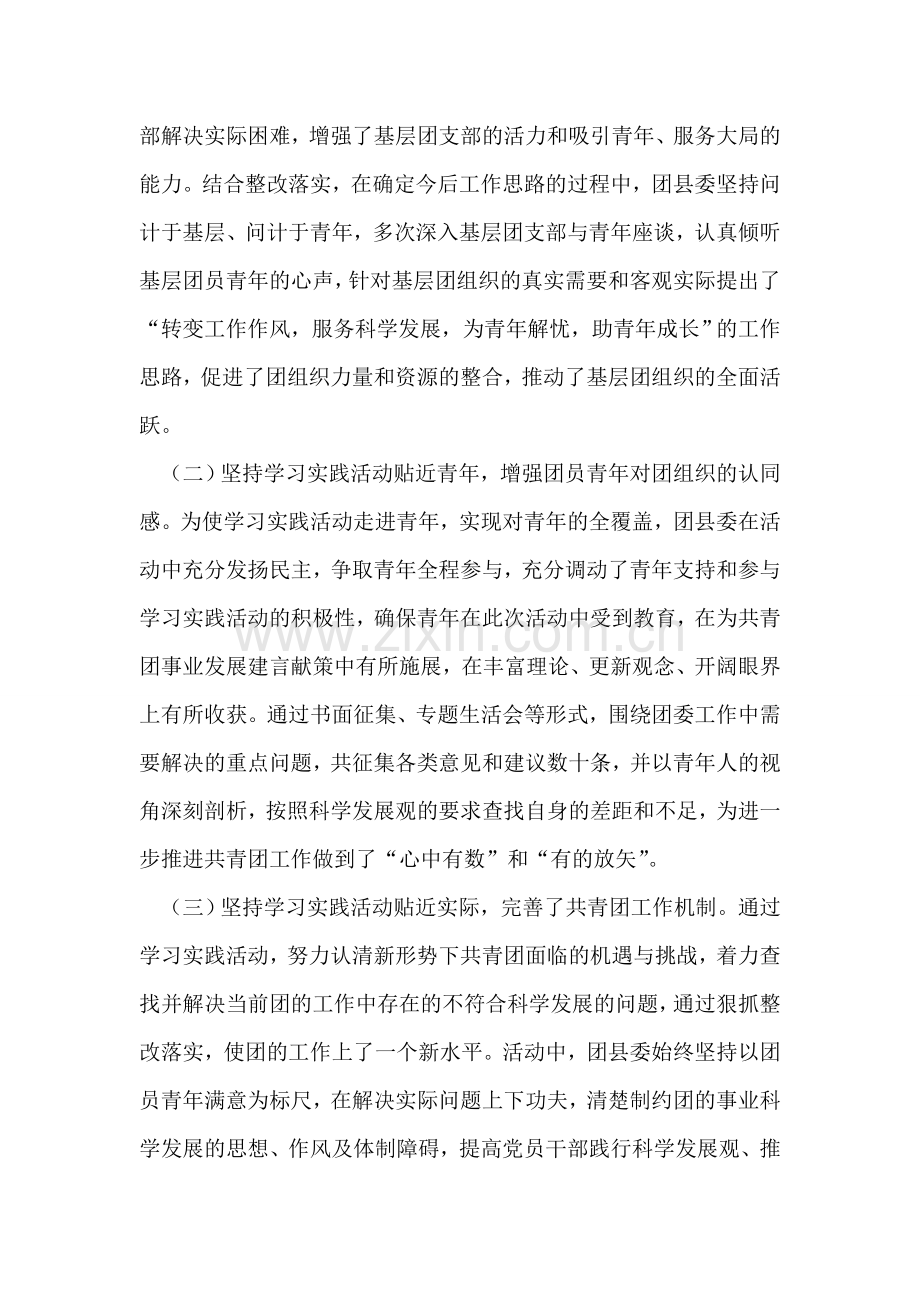 部解决实际困难，增强了基层团支部的活力和吸引青年、服务大局的能力。结合整改落实，在确定今后工作思路的过程中，团县委坚持问计于基层、问计于青年，多次深入基层团支部与青年座谈，认真倾听基层团员青年的心声，针对基层团组织的真实需要和客观实际提出了“转变工作作风，服务科学发展，为青年解忧，助青年成长”的工作思路，促进了团组织力量和资源的整合，推动了基层团组织的全面活跃。

（二）坚持学习实践活动贴近青年，增强团员青年对团组织的认同感。为使学习实践活动走进青年，实现对青年的全覆盖，团县委在活动中充分发扬民主，争取青年全程参与，充分调动了青年支持和参与学习实践活动的积极性，确保青年在此次活动中受到教育，在为共青团事业发展建言献策中有所施展，在丰富理论、更新观念、开阔眼界上有所收获。通过书面征集、专题生活会等形式，围绕团委工作中需要解决的重点问题，共征集各类意见和建议数十条，并以青年人的视角深刻剖析，按照科学发展观的要求查找自身的差距和不足，为进一步推进共青团工作做到了“心中有数”和“有的放矢”。

（三）坚持学习实践活动贴近实际，完善了共青团工作机制。通过学习实践活动，努力认清新形势下共青团面临的机遇与挑战，着力查找并解决当前团的工作中存在的不符合科学发展的问题，通过狠抓整改落实，使团的工作上了一个新水平。活动中，团县委始终坚持以团员青年满意为标尺，在解决实际问题上下功夫，清楚制约团的事业科学发展的思想、作风及体制障碍，提高党员干部践行科学发展观、推

www.zixin.com.cn